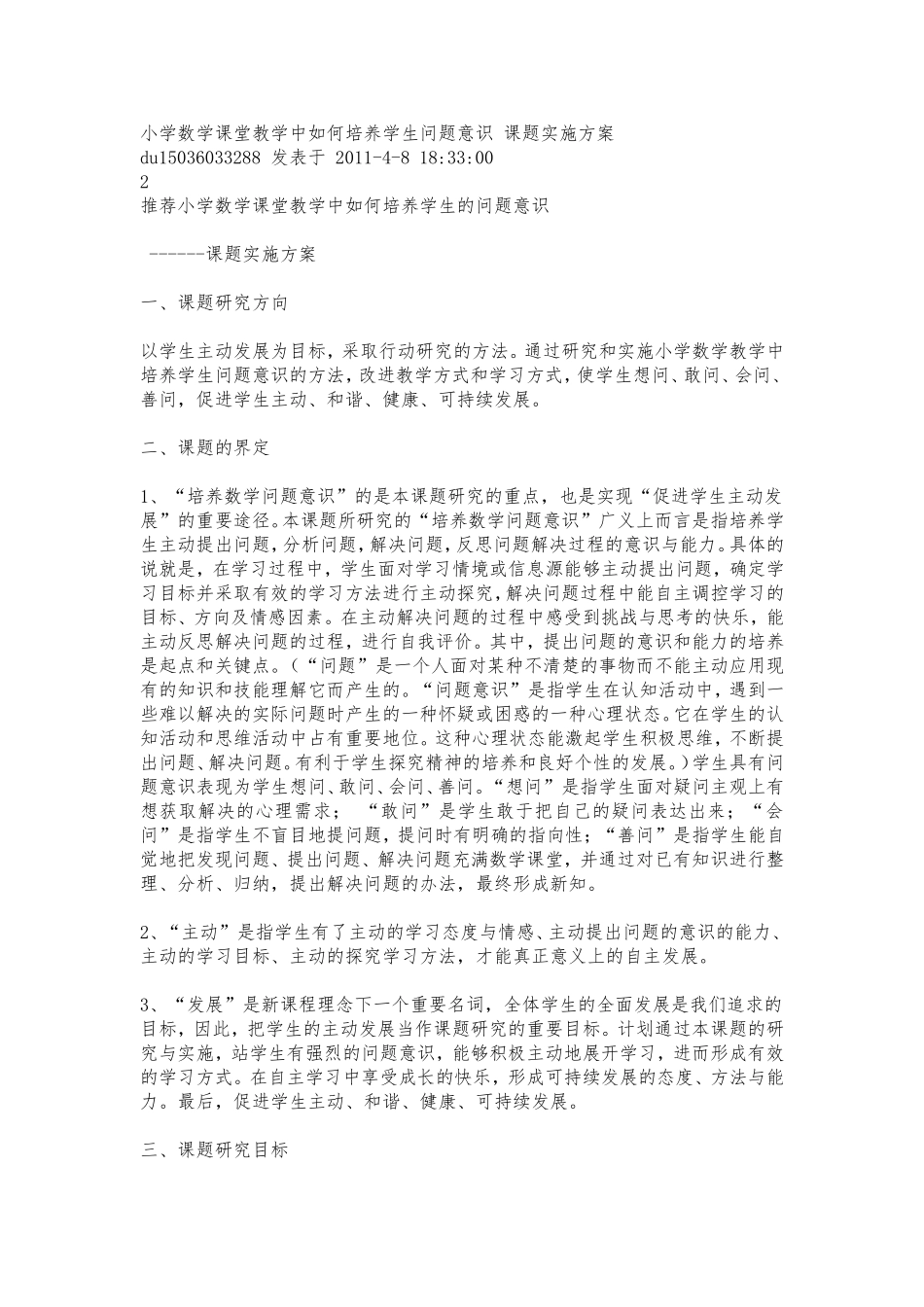 小学数学课堂教学中如何培养学生问题意识 课题实施方案
du15036033288 发表于 2011-4-8 18:33:00
2
推荐小学数学课堂教学中如何培养学生的问题意识

------课题实施方案

一、课题研究方向

以学生主动发展为目标，采取行动研究的方法。通过研究和实施小学数学教学中培养学生问题意识的方法，改进教学方式和学习方式，使学生想问、敢问、会问、善问，促进学生主动、和谐、健康、可持续发展。

二、课题的界定

1、“培养数学问题意识”的是本课题研究的重点，也是实现“促进学生主动发展”的重要途径。本课题所研究的“培养数学问题意识”广义上而言是指培养学生主动提出问题，分析问题，解决问题，反思问题解决过程的意识与能力。具体的说就是，在学习过程中，学生面对学习情境或信息源能够主动提出问题，确定学习目标并采取有效的学习方法进行主动探究，解决问题过程中能自主调控学习的目标、方向及情感因素。在主动解决问题的过程中感受到挑战与思考的快乐，能主动反思解决问题的过程，进行自我评价。其中，提出问题的意识和能力的培养是起点和关键点。(“问题”是一个人面对某种不清楚的事物而不能主动应用现有的知识和技能理解它而产生的。“问题意识”是指学生在认知活动中，遇到一些难以解决的实际问题时产生的一种怀疑或困惑的一种心理状态。它在学生的认知活动和思维活动中占有重要地位。这种心理状态能激起学生积极思维，不断提出问题、解决问题。有利于学生探究精神的培养和良好个性的发展。)学生具有问题意识表现为学生想问、敢问、会问、善问。“想问”是指学生面对疑问主观上有想获取解决的心理需求； “敢问”是学生敢于把自己的疑问表达出来；“会问”是指学生不盲目地提问题，提问时有明确的指向性；“善问”是指学生能自觉地把发现问题、提出问题、解决问题充满数学课堂，并通过对已有知识进行整理、分析、归纳，提出解决问题的办法，最终形成新知。

2、“主动”是指学生有了主动的学习态度与情感、主动提出问题的意识的能力、主动的学习目标、主动的探究学习方法，才能真正意义上的自主发展。

3、“发展”是新课程理念下一个重要名词，全体学生的全面发展是我们追求的目标，因此，把学生的主动发展当作课题研究的重要目标。计划通过本课题的研究与实施，站学生有强烈的问题意识，能够积极主动地展开学习，进而形成有效的学习方式。在自主学习中享受成长的快乐，形成可持续发展的态度、方法与能力。最后，促进学生主动、和谐、健康、可持续发展。

三、课题研究目标